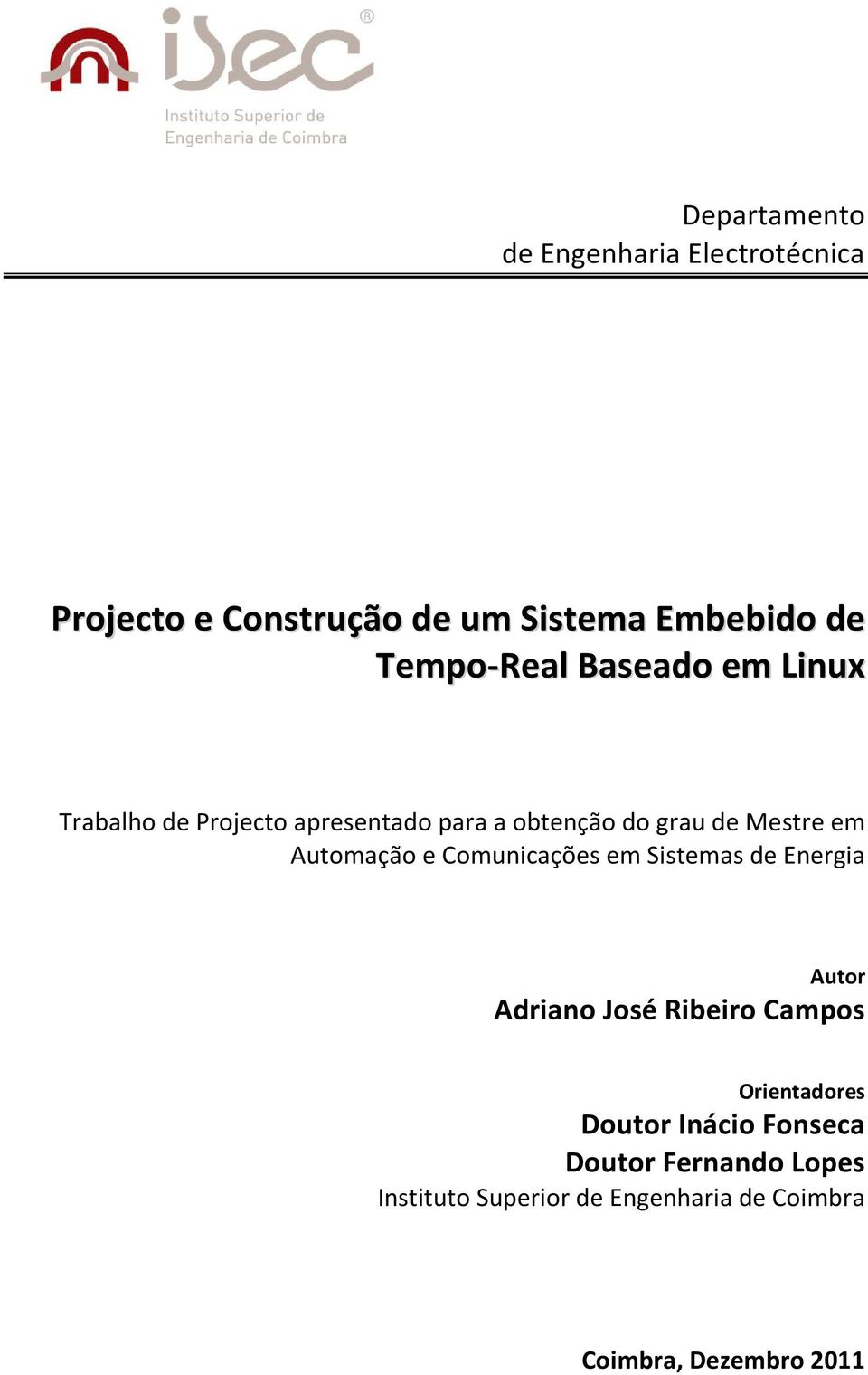 isec®
Instituto Superior de
Engenharia de Coimbra

Departamento
de Engenharia Electrotécnica

Projecto e Construção de um Sistema Embebido de Tempo-Real Baseado em Linux

Trabalho de Projecto apresentado para a obtenção do grau de Mestre em Automação e Comunicações em Sistemas de Energia

Autor
Adriano José Ribeiro Campos

Orientadores
Doutor Inácio Fonseca
Doutor Fernando Lopes
Instituto Superior de Engenharia de Coimbra

Coimbra, Dezembro 2011